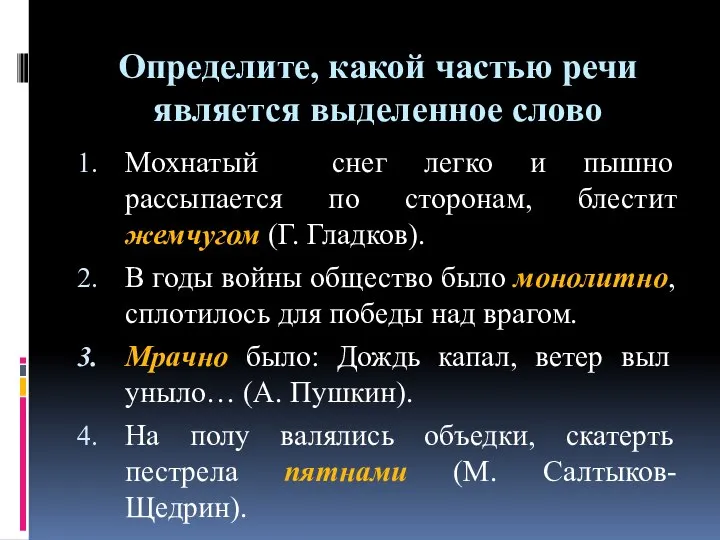 Определите, какой частью речи является выделенное слово

1. Мохнатый снег легко и пышно рассыпается по сторонам, блестит жемчугом (Г. Гладков).
2. В годы войны общество было монолитно, сплотилось для победы над врагом.
3. Мрачно было: Дождь капал, ветер выл уныло… (А. Пушкин).
4. На полу валялись объедки, скатерть пестрела пятнами (М. Салтыков-Щедрин).